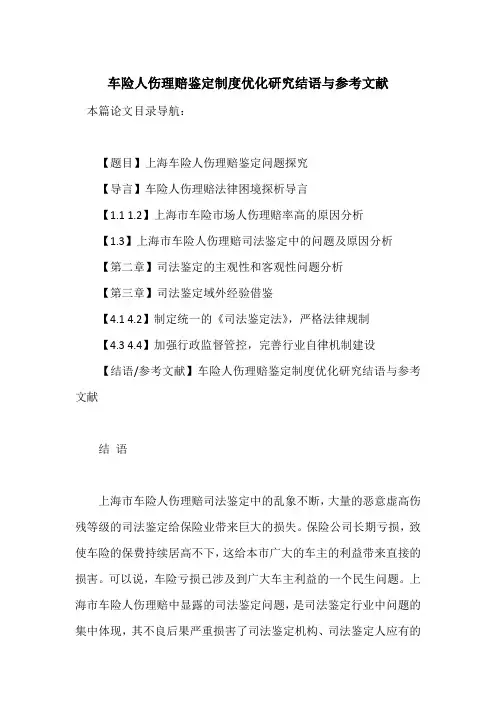 车险人伤理赔鉴定制度优化研究结语与参考文献

本篇论文目录导航：

【题目】上海车险人伤理赔鉴定问题探究

【导言】车险人伤理赔法律困境探析导言

【1.1 1.2】上海市车险市场人伤理赔率高的原因分析

【1.3】上海市车险人伤理赔司法鉴定中的问题及原因分析

【第二章】司法鉴定的主观性和客观性问题分析

【第三章】司法鉴定域外经验借鉴

【4.1 4.2】制定统一的《司法鉴定法》，严格法律规制

【4.3 4.4】加强行政监督管控，完善行业自律机制建设

【结语/参考文献】车险人伤理赔鉴定制度优化研究结语与参考文献

结 语

上海市车险人伤理赔司法鉴定中的乱象不断，大量的恶意虚高伤残等级的司法鉴定给保险业带来巨大的损失。保险公司长期亏损，致使车险的保费持续居高不下，这给本市广大的车主的利益带来直接的损害。可以说，车险亏损已涉及到广大车主利益的一个民生问题。上海市车险人伤理赔中显露的司法鉴定问题，是司法鉴定行业中问题的集中体现，其不良后果严重损害了司法鉴定机构、司法鉴定人应有的